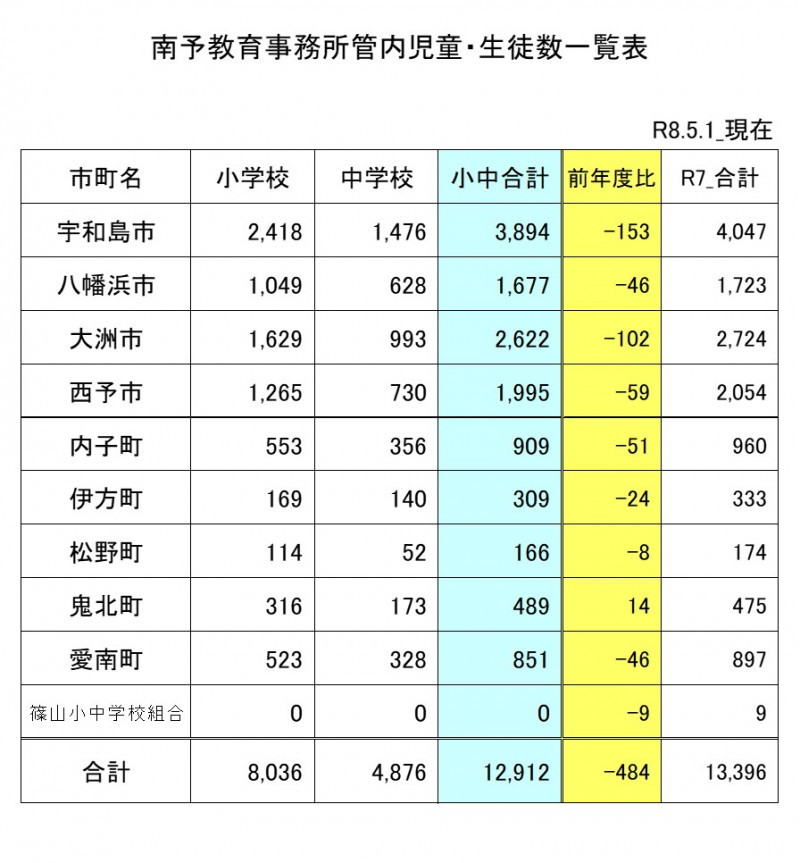 南予教育事務所管内児童・生徒数一覧表

R8.5.1_現在

| 市町名 | 小学校 | 中学校 | 小中合計 | 前年度比 | R7_合計 |
|---|---|---|---|---|---|
| 宇和島市 | 2,418 | 1,476 | 3,894 | -153 | 4,047 |
| 八幡浜市 | 1,049 | 628 | 1,677 | -46 | 1,723 |
| 大洲市 | 1,629 | 993 | 2,622 | -102 | 2,724 |
| 西予市 | 1,265 | 730 | 1,995 | -59 | 2,054 |
| 内子町 | 553 | 356 | 909 | -51 | 960 |
| 伊方町 | 169 | 140 | 309 | -24 | 333 |
| 松野町 | 114 | 52 | 166 | -8 | 174 |
| 鬼北町 | 316 | 173 | 489 | 14 | 475 |
| 愛南町 | 523 | 328 | 851 | -46 | 897 |
| 篠山小中学校組合 | 0 | 0 | 0 | -9 | 9 |
| 合計 | 8,036 | 4,876 | 12,912 | -484 | 13,396 |